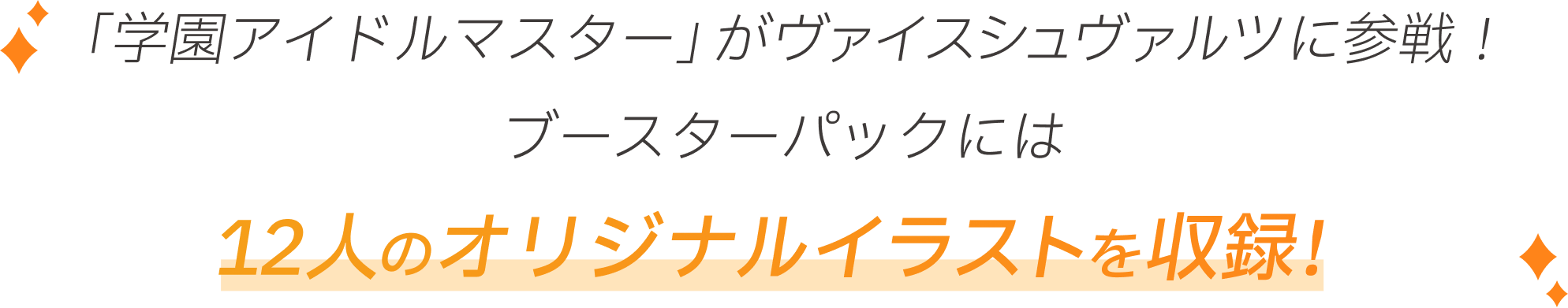 「学園アイドルマスター」がヴァイスシュヴァルツに参戦！
ブースターパックには
12人のオリジナルイラストを収録！